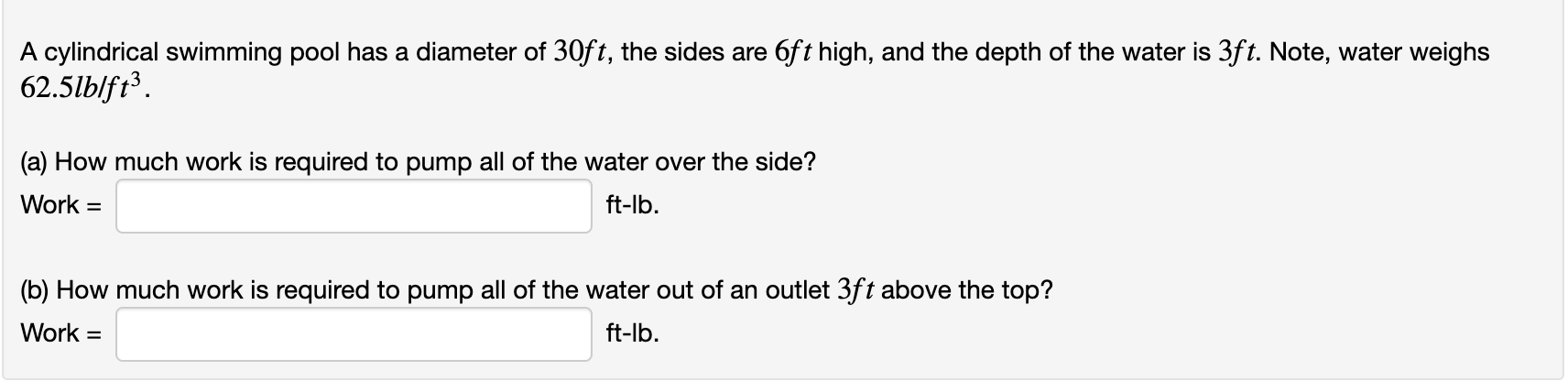 A cylindrical swimming pool has a diameter of $30ft$, the sides are $6ft$ high, and the depth of the water is $3ft$. Note, water weighs $62.5lb/ft^3$.

(a) How much work is required to pump all of the water over the side?

Work = ft-lb.

(b) How much work is required to pump all of the water out of an outlet $3ft$ above the top?

Work = ft-lb.